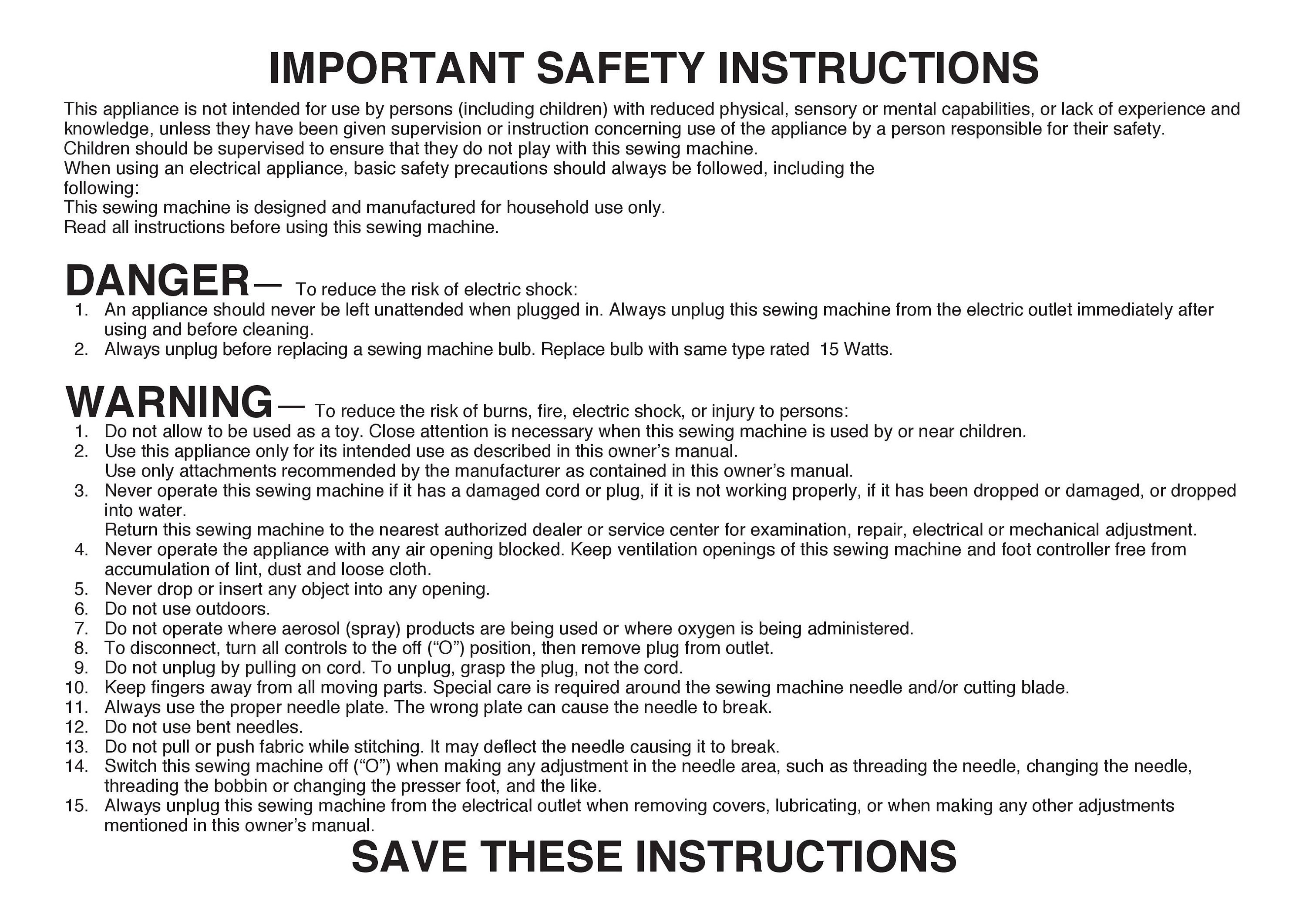 IMPORTANT SAFETY INSTRUCTIONS

This appliance is not intended for use by persons (including children) with reduced physical, sensory or mental capabilities, or lack of experience and knowledge, unless they have been given supervision or instruction concerning use of the appliance by a person responsible for their safety.
Children should be supervised to ensure that they do not play with this sewing machine.
When using an electrical appliance, basic safety precautions should always be followed, including the following:
This sewing machine is designed and manufactured for household use only.
Read all instructions before using this sewing machine.

DANGER— To reduce the risk of electric shock:
1. An appliance should never be left unattended when plugged in. Always unplug this sewing machine from the electric outlet immediately after using and before cleaning.
2. Always unplug before replacing a sewing machine bulb. Replace bulb with same type rated 15 Watts.

WARNING— To reduce the risk of burns, fire, electric shock, or injury to persons:
1. Do not allow to be used as a toy. Close attention is necessary when this sewing machine is used by or near children.
2. Use this appliance only for its intended use as described in this owner’s manual.
Use only attachments recommended by the manufacturer as contained in this owner’s manual.
3. Never operate this sewing machine if it has a damaged cord or plug, if it is not working properly, if it has been dropped or damaged, or dropped into water.
Return this sewing machine to the nearest authorized dealer or service center for examination, repair, electrical or mechanical adjustment.
4. Never operate the appliance with any air opening blocked. Keep ventilation openings of this sewing machine and foot controller free from accumulation of lint, dust and loose cloth.
5. Never drop or insert any object into any opening.
6. Do not use outdoors.
7. Do not operate where aerosol (spray) products are being used or where oxygen is being administered.
8. To disconnect, turn all controls to the off (“O”) position, then remove plug from outlet.
9. Do not unplug by pulling on cord. To unplug, grasp the plug, not the cord.
10. Keep fingers away from all moving parts. Special care is required around the sewing machine needle and/or cutting blade.
11. Always use the proper needle plate. The wrong plate can cause the needle to break.
12. Do not use bent needles.
13. Do not pull or push fabric while stitching. It may deflect the needle causing it to break.
14. Switch this sewing machine off (“O”) when making any adjustment in the needle area, such as threading the needle, changing the needle, threading the bobbin or changing the presser foot, and the like.
15. Always unplug this sewing machine from the electrical outlet when removing covers, lubricating, or when making any other adjustments mentioned in this owner’s manual.

SAVE THESE INSTRUCTIONS